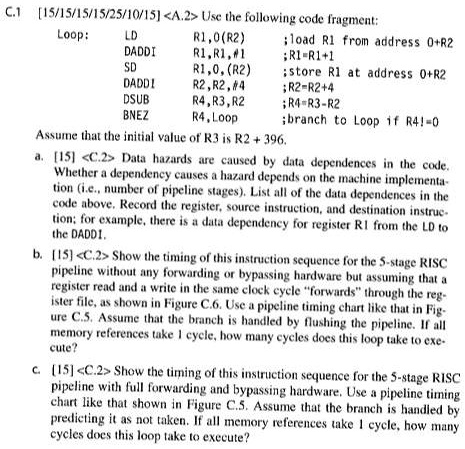 C.1 [15/15/15/15/25/10/15] <A.2> Use the following code fragment:

| Loop: | LD | R1,0(R2) | ;load R1 from address 0+R2 |
|---|---|---|---|
| | DADDI | R1,R1,#1 | ;R1=R1+1 |
| | SD | R1,0,(R2) | ;store R1 at address 0+R2 |
| | DADDI | R2,R2,#4 | ;R2=R2+4 |
| | DSUB | R4,R3,R2 | ;R4=R3-R2 |
| | BNEZ | R4,Loop | ;branch to Loop if R4!=0 |

Assume that the initial value of R3 is R2 + 396.

a. [15] <C.2> Data hazards are caused by data dependences in the code. Whether a dependency causes a hazard depends on the machine implementation (i.e., number of pipeline stages). List all of the data dependences in the code above. Record the register, source instruction, and destination instruction; for example, there is a data dependency for register R1 from the LD to the DADDI.

b. [15] <C.2> Show the timing of this instruction sequence for the 5-stage RISC pipeline without any forwarding or bypassing hardware but assuming that a register read and a write in the same clock cycle "forwards" through the register file, as shown in Figure C.6. Use a pipeline timing chart like that in Figure C.5. Assume that the branch is handled by flushing the pipeline. If all memory references take 1 cycle, how many cycles does this loop take to execute?

c. [15] <C.2> Show the timing of this instruction sequence for the 5-stage RISC pipeline with full forwarding and bypassing hardware. Use a pipeline timing chart like that shown in Figure C.5. Assume that the branch is handled by predicting it as not taken. If all memory references take 1 cycle, how many cycles does this loop take to execute?